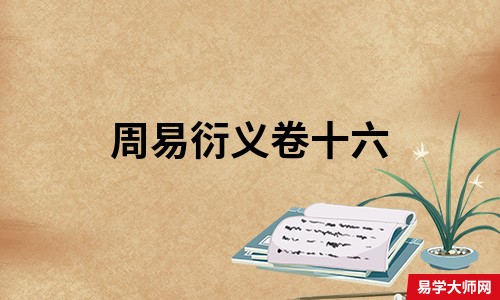 周易衍义卷十六

易学大师网